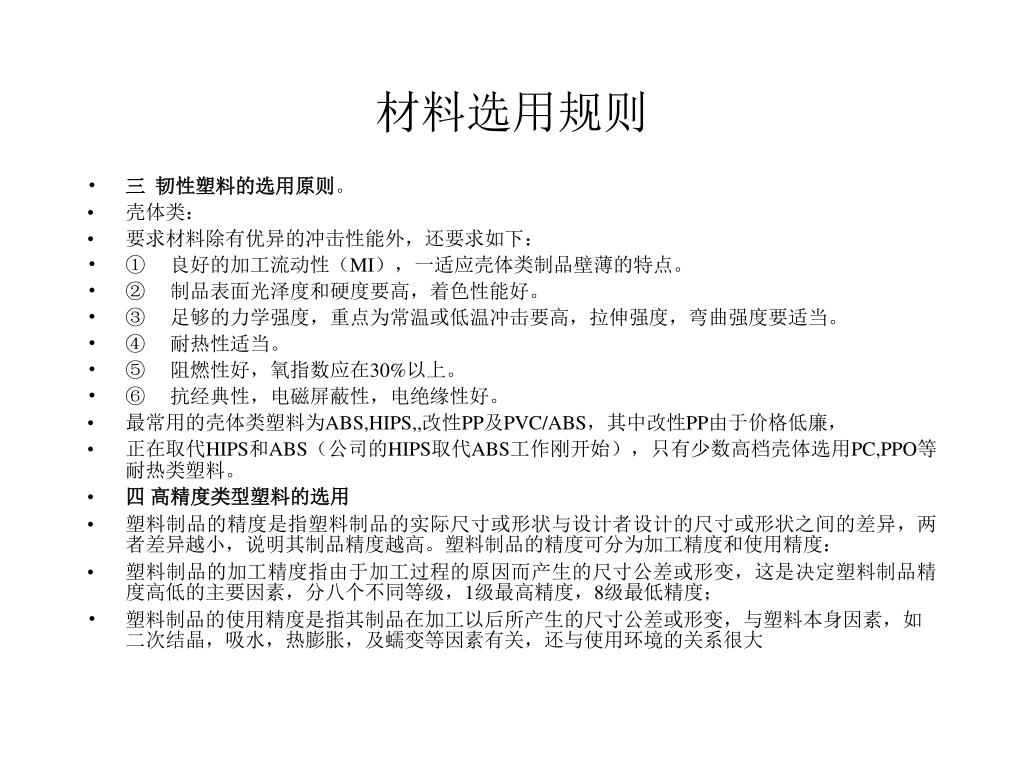 材料选用规则

• 三 韧性塑料的选用原则。
• 壳体类：
• 要求材料除有优异的冲击性能外，还要求如下：
• ① 良好的加工流动性（MI），一适应壳体类制品壁薄的特点。
• ② 制品表面光泽度和硬度要高，着色性能好。
• ③ 足够的力学强度，重点为常温或低温冲击要高，拉伸强度，弯曲强度要适当。
• ④ 耐热性适当。
• ⑤ 阻燃性好，氧指数应在30%以上。
• ⑥ 抗经典性，电磁屏蔽性，电绝缘性好。
• 最常用的壳体类塑料为ABS,HIPS,,改性PP及PVC/ABS，其中改性PP由于价格低廉，
• 正在取代HIPS和ABS（公司的HIPS取代ABS工作刚开始），只有少数高档壳体选用PC,PPO等耐热类塑料。
• 四 高精度类型塑料的选用
• 塑料制品的精度是指塑料制品的实际尺寸或形状与设计者设计的尺寸或形状之间的差异，两者差异越小，说明其制品精度越高。塑料制品的精度可分为加工精度和使用精度：
• 塑料制品的加工精度指由于加工过程的原因而产生的尺寸公差或形变，这是决定塑料制品精度高低的主要因素，分八个不同等级，1级最高精度，8级最低精度；
• 塑料制品的使用精度是指其制品在加工以后所产生的尺寸公差或形变，与塑料本身因素，如二次结晶，吸水，热膨胀，及蠕变等因素有关，还与使用环境的关系很大